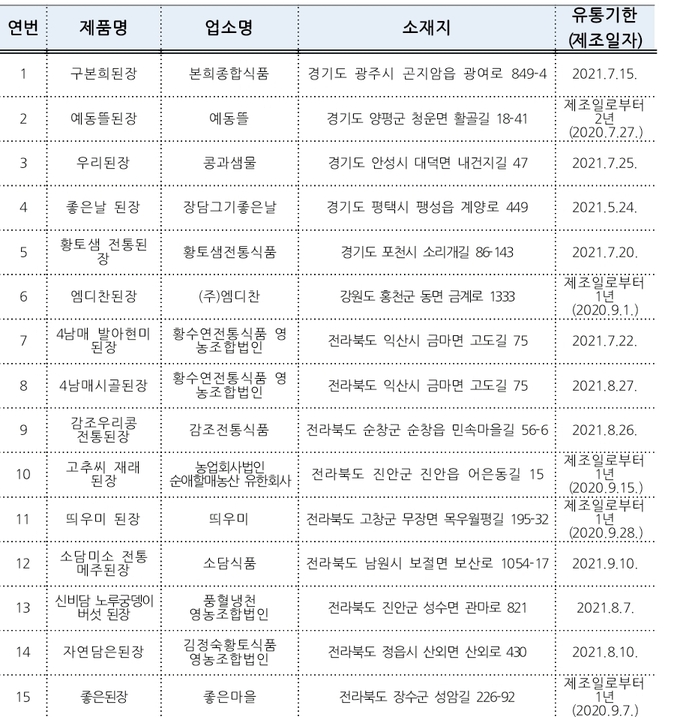 | 연번 | 제품명 | 업소명 | 소재지 | 유통기한 (제조일자) |
|---|---|---|---|---|
| 1 | 구본희된장 | 본희종합식품 | 경기도 광주시 곤지암읍 광여로 849-4 | 2021.7.15. |
| 2 | 예동뜰된장 | 예동뜰 | 경기도 양평군 청운면 활골길 18-41 | 제조일로부터 2년 (2020.7.27.) |
| 3 | 우리된장 | 콩과샘물 | 경기도 안성시 대덕면 내건지길 47 | 2021.7.25. |
| 4 | 좋은날 된장 | 장담그기좋은날 | 경기도 평택시 팽성읍 계양로 449 | 2021.5.24. |
| 5 | 황토샘 전통된장 | 황토샘전통식품 | 경기도 포천시 소리개길 86-143 | 2021.7.20. |
| 6 | 엠디찬된장 | (주)엠디찬 | 강원도 홍천군 동면 금계로 1333 | 제조일로부터 1년 (2020.9.1.) |
| 7 | 4남매 발아현미 된장 | 황수연전통식품 영농조합법인 | 전라북도 익산시 금마면 고도길 75 | 2021.7.22. |
| 8 | 4남매시골된장 | 황수연전통식품 영농조합법인 | 전라북도 익산시 금마면 고도길 75 | 2021.8.27. |
| 9 | 감조우리콩 전통된장 | 감조전통식품 | 전라북도 순창군 순창읍 민속마을길 56-6 | 2021.8.26. |
| 10 | 고추씨 재래 된장 | 농업회사법인 순애할매농산 유한회사 | 전라북도 진안군 진안읍 어은동길 15 | 제조일로부터 1년 (2020.9.15.) |
| 11 | 띄우미 된장 | 띄우미 | 전라북도 고창군 무장면 목우월평길 195-32 | 제조일로부터 1년 (2020.9.28.) |
| 12 | 소담미소 전통 메주된장 | 소담식품 | 전라북도 남원시 보절면 보산로 1054-17 | 2021.9.10. |
| 13 | 신비담 노루궁뎅이 버섯 된장 | 풍혈냉천 영농조합법인 | 전라북도 진안군 성수면 관마로 821 | 2021.8.7. |
| 14 | 자연담은된장 | 김정숙황토식품 영농조합법인 | 전라북도 정읍시 산외면 산외로 430 | 2021.8.10. |
| 15 | 좋은된장 | 좋은마을 | 전라북도 장수군 성암길 226-92 | 제조일로부터 1년 (2020.9.7.) |